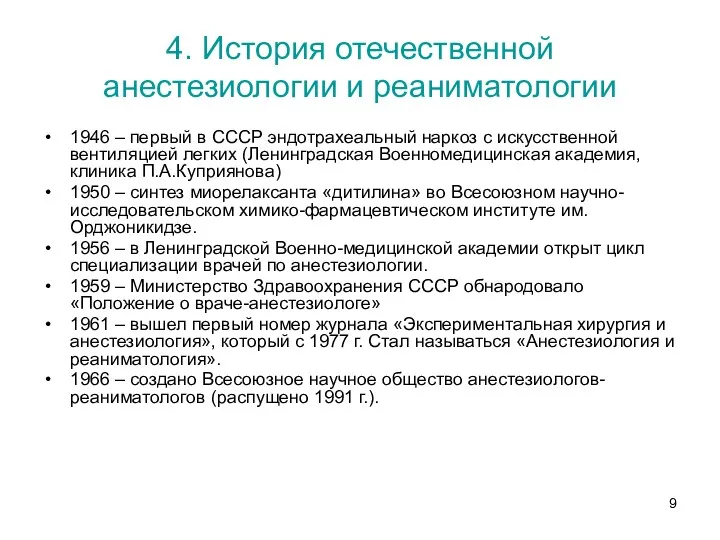 4. История отечественной анестезиологии и реаниматологии

• 1946 – первый в СССР эндотрахеальный наркоз с искусственной вентиляцией легких (Ленинградская Военномедицинская академия, клиника П.А.Куприянова)
• 1950 – синтез миорелаксанта «дитилина» во Всесоюзном научно-исследовательском химико-фармацевтическом институте им. Орджоникидзе.
• 1956 – в Ленинградской Военно-медицинской академии открыт цикл специализации врачей по анестезиологии.
• 1959 – Министерство Здравоохранения СССР обнародовало «Положение о враче-анестезиологе»
• 1961 – вышел первый номер журнала «Экспериментальная хирургия и анестезиология», который с 1977 г. Стал называться «Анестезиология и реаниматология».
• 1966 – создано Всесоюзное научное общество анестезиологов-реаниматологов (распущено 1991 г.).

9